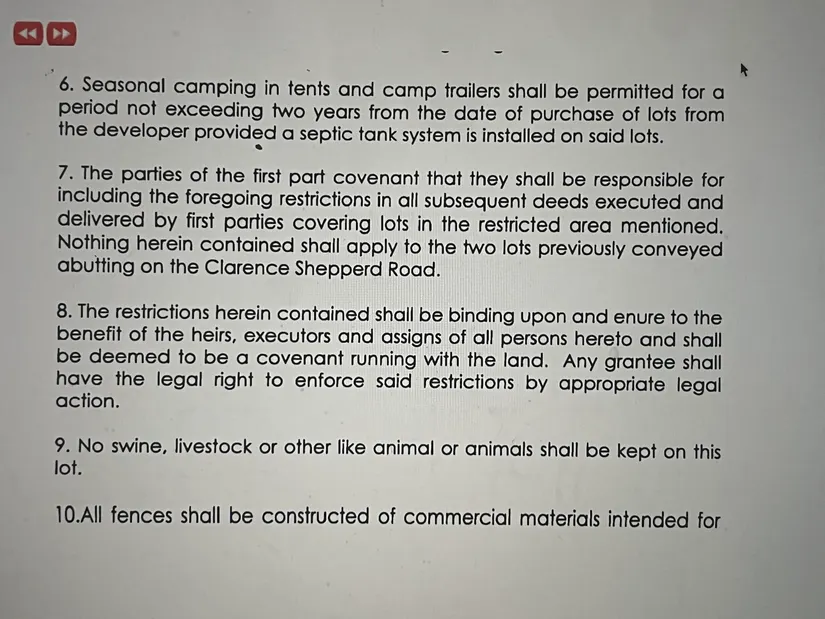 6. Seasonal camping in tents and camp trailers shall be permitted for a period not exceeding two years from the date of purchase of lots from the developer provided a septic tank system is installed on said lots.

7. The parties of the first part covenant that they shall be responsible for including the foregoing restrictions in all subsequent deeds executed and delivered by first parties covering lots in the restricted area mentioned. Nothing herein contained shall apply to the two lots previously conveyed abutting on the Clarence Shepperd Road.

8. The restrictions herein contained shall be binding upon and enure to the benefit of the heirs, executors and assigns of all persons hereto and shall be deemed to be a covenant running with the land. Any grantee shall have the legal right to enforce said restrictions by appropriate legal action.

9. No swine, livestock or other like animal or animals shall be kept on this lot.

10.All fences shall be constructed of commercial materials intended for